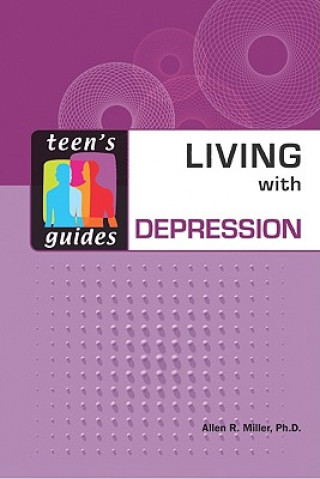 teen's guides

LIVING with DEPRESSION

Allen R. Miller, Ph.D.